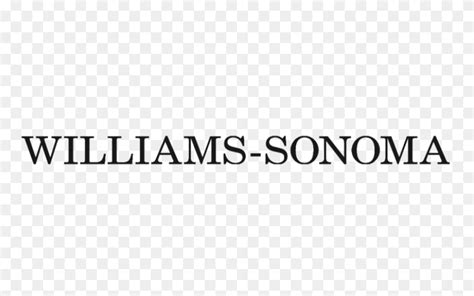 WILLIAMS-SONOMA